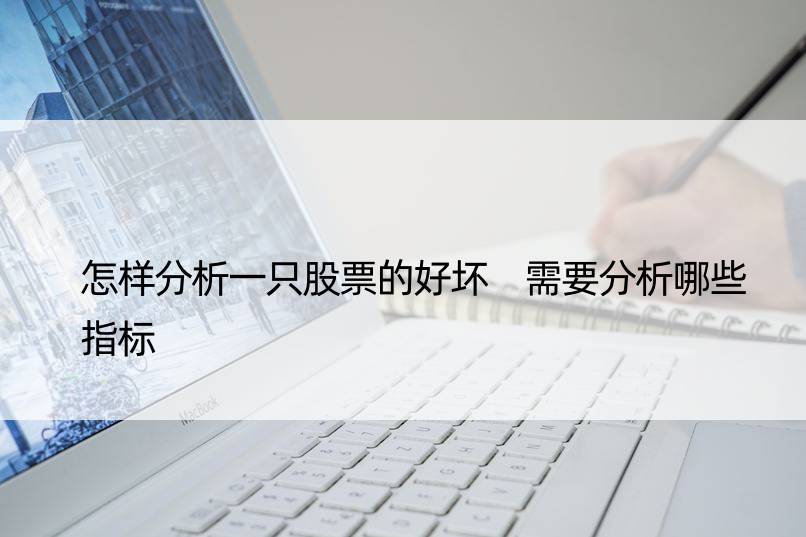 怎样分析一只股票的好坏　需要分析哪些指标

MacBook